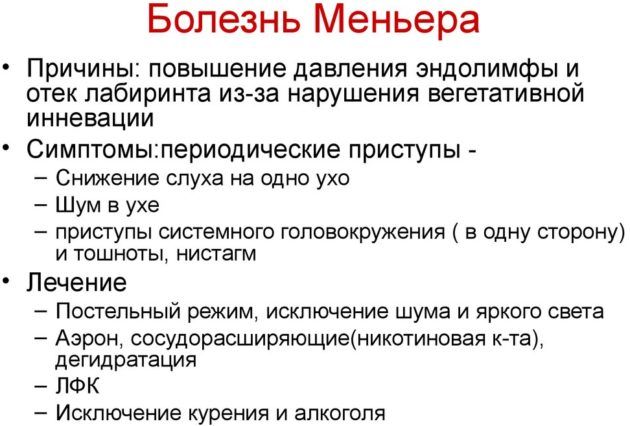 Болезнь Меньера

• Причины: повышение давления эндолимфы и отек лабиринта из-за нарушения вегетативной инневации
• Симптомы:периодические приступы -
– Снижение слуха на одно ухо
– Шум в ухе
– приступы системного головокружения ( в одну сторону) и тошноты, нистагм
• Лечение
– Постельный режим, исключение шума и яркого света
– Аэрон, сосудорасширяющие(никотиновая к-та), дегидратация
– ЛФК
– Исключение курения и алкоголя